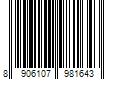 8 906107 981643